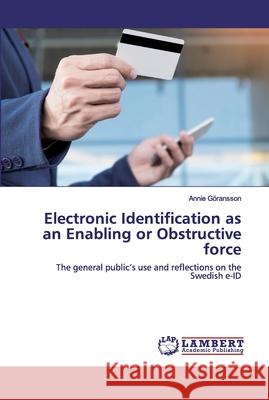 Annie Göransson

Electronic Identification as an Enabling or Obstructive force

The general public's use and reflections on the Swedish e-ID

LAP LAMBERT Academic Publishing

Kraina Książek